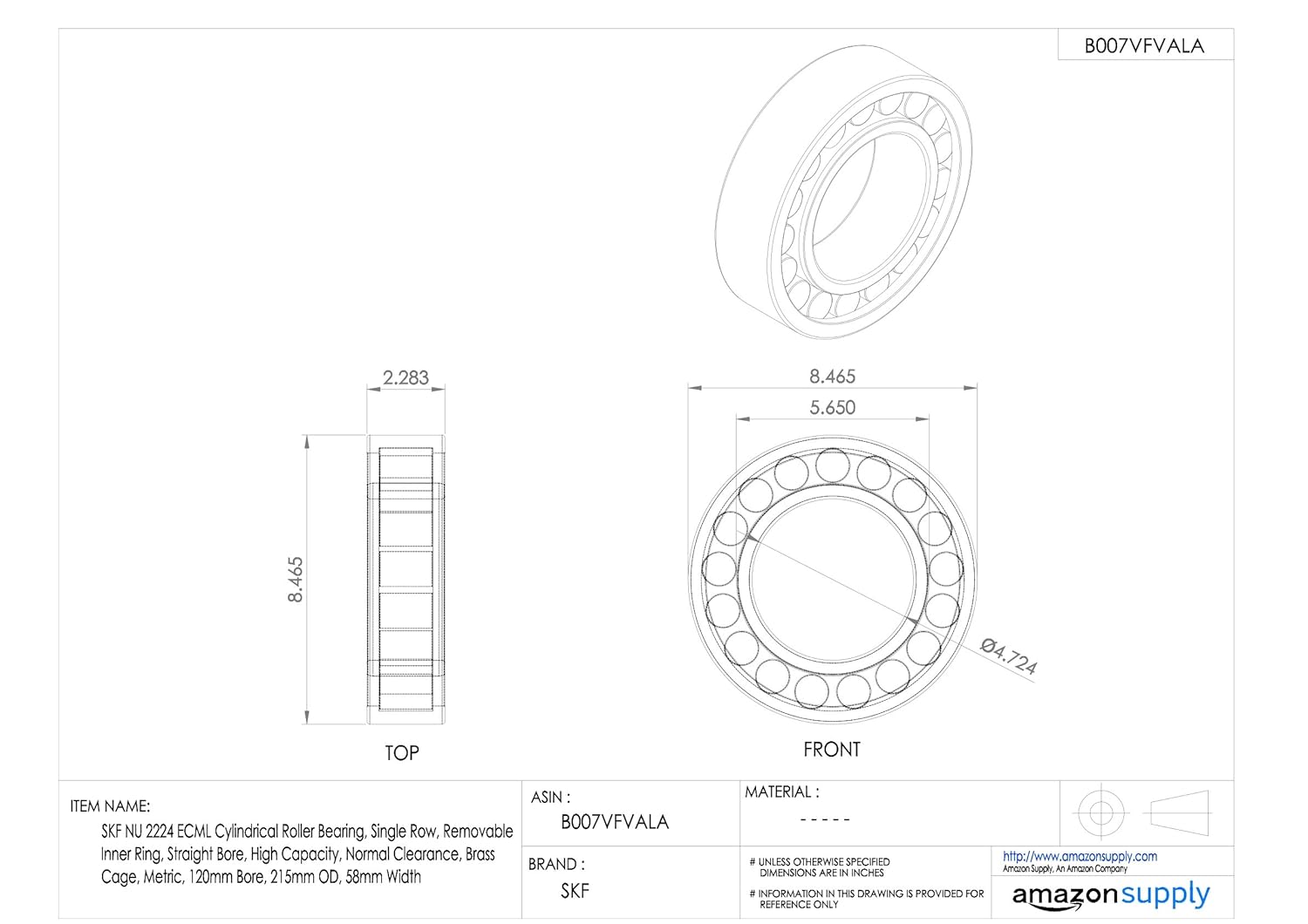 B007VFVALA

2.283

8.465

TOP

8.465

5.650

Ø4.724

FRONT

ITEM NAME:
SKF NU 2224 ECML Cylindrical Roller Bearing, Single Row, Removable Inner Ring, Straight Bore, High Capacity, Normal Clearance, Brass Cage, Metric, 120mm Bore, 215mm OD, 58mm Width

ASIN :
B007VFVALA

BRAND :
SKF

MATERIAL :
- - - - -

# UNLESS OTHERWISE SPECIFIED DIMENSIONS ARE IN INCHES

# INFORMATION IN THIS DRAWING IS PROVIDED FOR REFERENCE ONLY

http://www.amazonsupply.com
Amazon Supply, An Amazon Company

amazonsupply